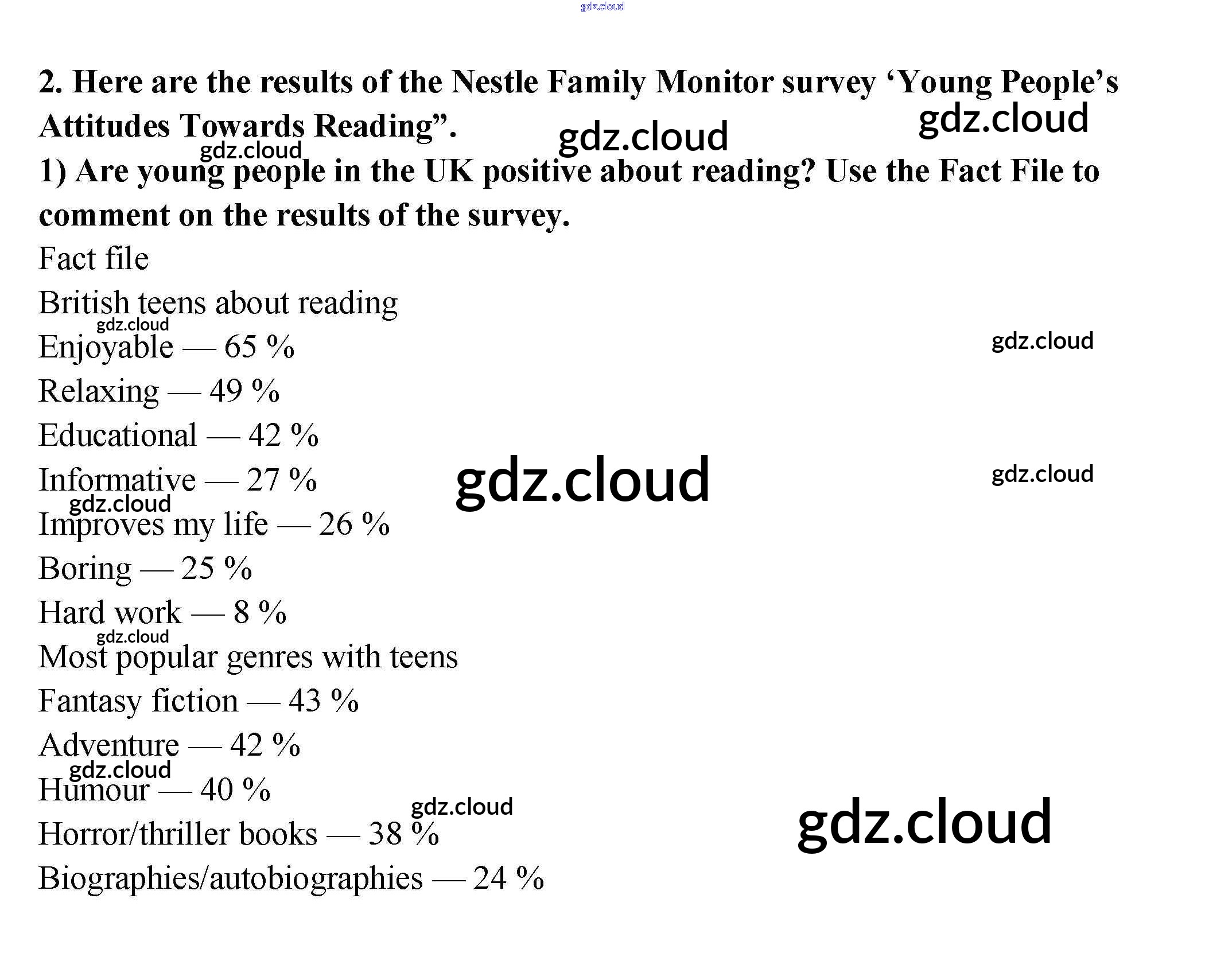 2. Here are the results of the Nestle Family Monitor survey 'Young People's Attitudes Towards Reading".

1) Are young people in the UK positive about reading? Use the Fact File to comment on the results of the survey.

Fact file

British teens about reading

Enjoyable — 65 %

Relaxing — 49 %

Educational — 42 %

Informative — 27 %

Improves my life — 26 %

Boring — 25 %

Hard work — 8 %

Most popular genres with teens

Fantasy fiction — 43 %

Adventure — 42 %

Humour — 40 %

Horror/thriller books — 38 %

Biographies/autobiographies — 24 %

gdz.cloud